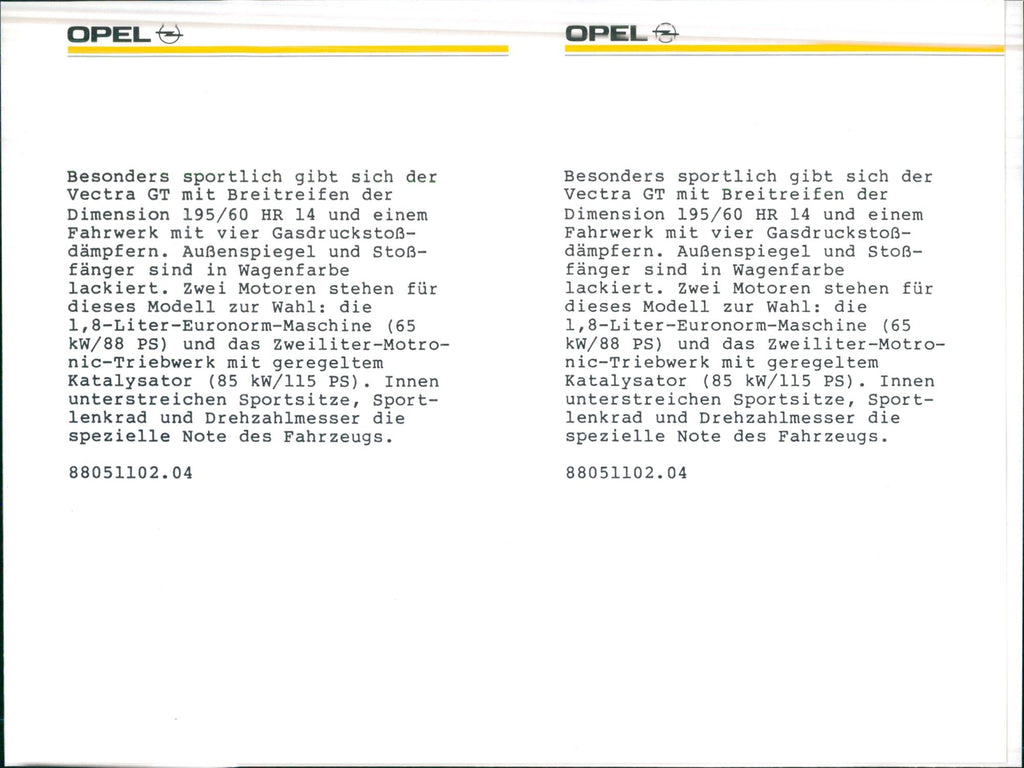 OPEL

Besonders sportlich gibt sich der Vectra GT mit Breitreifen der Dimension 195/60 HR 14 und einem Fahrwerk mit vier Gasdruckstoßdämpfern. Außenspiegel und Stoßfänger sind in Wagenfarbe lackiert. Zwei Motoren stehen für dieses Modell zur Wahl: die 1,8-Liter-Euronorm-Maschine (65 kW/88 PS) und das Zweiliter-Motronic-Triebwerk mit geregeltem Katalysator (85 kW/115 PS). Innen unterstreichen Sportsitze, Sportlenkrad und Drehzahlmesser die spezielle Note des Fahrzeugs.

88051102.04

OPEL

Besonders sportlich gibt sich der Vectra GT mit Breitreifen der Dimension 195/60 HR 14 und einem Fahrwerk mit vier Gasdruckstoßdämpfern. Außenspiegel und Stoßfänger sind in Wagenfarbe lackiert. Zwei Motoren stehen für dieses Modell zur Wahl: die 1,8-Liter-Euronorm-Maschine (65 kW/88 PS) und das Zweiliter-Motronic-Triebwerk mit geregeltem Katalysator (85 kW/115 PS). Innen unterstreichen Sportsitze, Sportlenkrad und Drehzahlmesser die spezielle Note des Fahrzeugs.

88051102.04